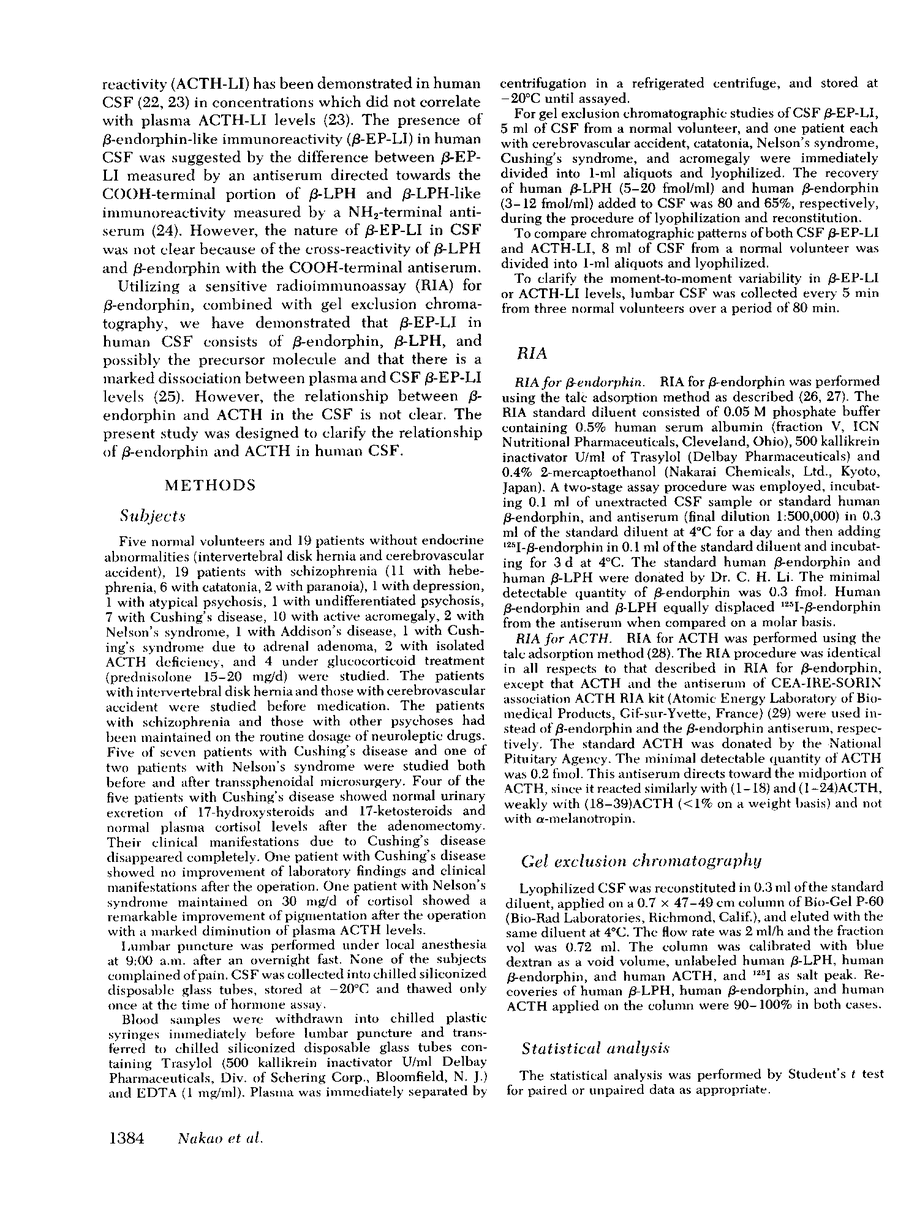 reactivity (ACTH-LI) has been demonstrated in human CSF (22, 23) in concentrations which did not correlate with plasma ACTH-LI levels (23). The presence of $\beta$-endorphin-like immunoreactivity ($\beta$-EP-LI) in human CSF was suggested by the difference between $\beta$-EP-LI measured by an antiserum directed towards the COOH-terminal portion of $\beta$-LPH and $\beta$-LPH-like immunoreactivity measured by a $NH_2$-terminal antiserum (24). However, the nature of $\beta$-EP-LI in CSF was not clear because of the cross-reactivity of $\beta$-LPH and $\beta$-endorphin with the COOH-terminal antiserum.

Utilizing a sensitive radioimmunoassay (RIA) for $\beta$-endorphin, combined with gel exclusion chromatography, we have demonstrated that $\beta$-EP-LI in human CSF consists of $\beta$-endorphin, $\beta$-LPH, and possibly the precursor molecule and that there is a marked dissociation between plasma and CSF $\beta$-EP-LI levels (25). However, the relationship between $\beta$-endorphin and ACTH in the CSF is not clear. The present study was designed to clarify the relationship of $\beta$-endorphin and ACTH in human CSF.

METHODS

Subjects

Five normal volunteers and 19 patients without endocrine abnormalities (intervertebral disk hernia and cerebrovascular accident), 19 patients with schizophrenia (11 with hebephrenia, 6 with catatonia, 2 with paranoia), 1 with depression, 1 with atypical psychosis, 1 with undifferentiated psychosis, 7 with Cushing's disease, 10 with active acromegaly, 2 with Nelson's syndrome, 1 with Addison's disease, 1 with Cushing's syndrome due to adrenal adenoma, 2 with isolated ACTH deficiency, and 4 under glucocorticoid treatment (prednisolone 15–20 mg/d) were studied. The patients with intervertebral disk hernia and those with cerebrovascular accident were studied before medication. The patients with schizophrenia and those with other psychoses had been maintained on the routine dosage of neuroleptic drugs. Five of seven patients with Cushing's disease and one of two patients with Nelson's syndrome were studied both before and after transsphenoidal microsurgery. Four of the five patients with Cushing's disease showed normal urinary excretion of 17-hydroxysteroids and 17-ketosteroids and normal plasma cortisol levels after the adenomectomy. Their clinical manifestations due to Cushing's disease disappeared completely. One patient with Cushing's disease showed no improvement of laboratory findings and clinical manifestations after the operation. One patient with Nelson's syndrome maintained on 30 mg/d of cortisol showed a remarkable improvement of pigmentation after the operation with a marked diminution of plasma ACTH levels.

Lumbar puncture was performed under local anesthesia at 9:00 a.m. after an overnight fast. None of the subjects complained of pain. CSF was collected into chilled siliconized disposable glass tubes, stored at −20°C and thawed only once at the time of hormone assay.

Blood samples were withdrawn into chilled plastic syringes immediately before lumbar puncture and transferred to chilled siliconized disposable glass tubes containing Trasylol (500 kallikrein inactivator U/ml Delbay Pharmaceuticals, Div. of Schering Corp., Bloomfield, N. J.) and EDTA (1 mg/ml). Plasma was immediately separated by centrifugation in a refrigerated centrifuge, and stored at −20°C until assayed.

For gel exclusion chromatographic studies of CSF $\beta$-EP-LI, 5 ml of CSF from a normal volunteer, and one patient each with cerebrovascular accident, catatonia, Nelson's syndrome, Cushing's syndrome, and acromegaly were immediately divided into 1-ml aliquots and lyophilized. The recovery of human $\beta$-LPH (5–20 fmol/ml) and human $\beta$-endorphin (3–12 fmol/ml) added to CSF was 80 and 65%, respectively, during the procedure of lyophilization and reconstitution.

To compare chromatographic patterns of both CSF $\beta$-EP-LI and ACTH-LI, 8 ml of CSF from a normal volunteer was divided into 1-ml aliquots and lyophilized.

To clarify the moment-to-moment variability in $\beta$-EP-LI or ACTH-LI levels, lumbar CSF was collected every 5 min from three normal volunteers over a period of 80 min.

RIA

RIA for $\beta$-endorphin. RIA for $\beta$-endorphin was performed using the talc adsorption method as described (26, 27). The RIA standard diluent consisted of 0.05 M phosphate buffer containing 0.5% human serum albumin (fraction V, ICN Nutritional Pharmaceuticals, Cleveland, Ohio), 500 kallikrein inactivator U/ml of Trasylol (Delbay Pharmaceuticals) and 0.4% 2-mercaptoethanol (Nakarai Chemicals, Ltd., Kyoto, Japan). A two-stage assay procedure was employed, incubating 0.1 ml of unextracted CSF sample or standard human $\beta$-endorphin, and antiserum (final dilution 1:500,000) in 0.3 ml of the standard diluent at 4°C for a day and then adding $^{125}$I-$\beta$-endorphin in 0.1 ml of the standard diluent and incubating for 3 d at 4°C. The standard human $\beta$-endorphin and human $\beta$-LPH were donated by Dr. C. H. Li. The minimal detectable quantity of $\beta$-endorphin was 0.3 fmol. Human $\beta$-endorphin and $\beta$-LPH equally displaced $^{125}$I-$\beta$-endorphin from the antiserum when compared on a molar basis.

RIA for ACTH. RIA for ACTH was performed using the talc adsorption method (28). The RIA procedure was identical in all respects to that described in RIA for $\beta$-endorphin, except that ACTH and the antiserum of CEA-IRE-SORIN association ACTH RIA kit (Atomic Energy Laboratory of Biomedical Products, Gif-sur-Yvette, France) (29) were used instead of $\beta$-endorphin and the $\beta$-endorphin antiserum, respectively. The standard ACTH was donated by the National Pituitary Agency. The minimal detectable quantity of ACTH was 0.2 fmol. This antiserum directs toward the midportion of ACTH, since it reacted similarly with (1–18) and (1–24)ACTH, weakly with (18–39)ACTH (<1% on a weight basis) and not with $\alpha$-melanotropin.

Gel exclusion chromatography

Lyophilized CSF was reconstituted in 0.3 ml of the standard diluent, applied on a 0.7 × 47–49 cm column of Bio-Gel P-60 (Bio-Rad Laboratories, Richmond, Calif.), and eluted with the same diluent at 4°C. The flow rate was 2 ml/h and the fraction vol was 0.72 ml. The column was calibrated with blue dextran as a void volume, unlabeled human $\beta$-LPH, human $\beta$-endorphin, and human ACTH, and $^{125}$I as salt peak. Recoveries of human $\beta$-LPH, human $\beta$-endorphin, and human ACTH applied on the column were 90–100% in both cases.

Statistical analysis

The statistical analysis was performed by Student's $t$ test for paired or unpaired data as appropriate.

1384 Nakao et al.